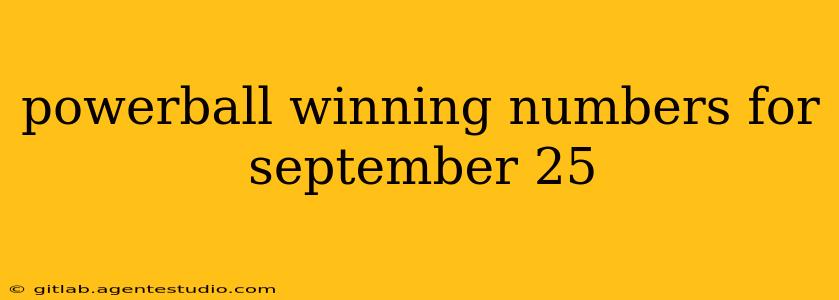 powerball winning numbers for september 25

© gitlab.agentestudio.com